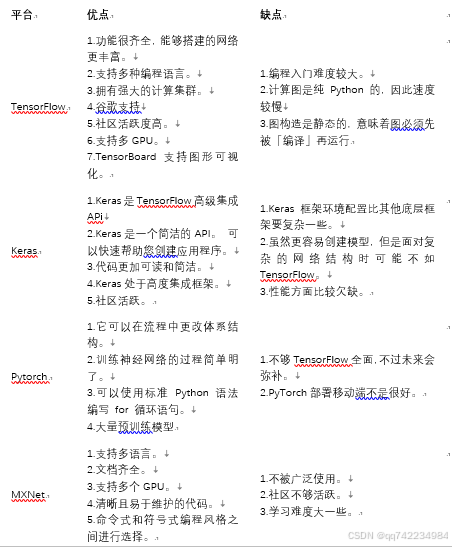 | 平台 | 优点 | 缺点 |
|---|---|---|
| TensorFlow | 1.功能很齐全，能够搭建的网络更丰富。<br>2.支持多种编程语言。<br>3.拥有强大的计算集群。<br>4.谷歌支持<br>5.社区活跃度高。<br>6.支持多 GPU。<br>7.TensorBoard 支持图形可视化。 | 1.编程入门难度较大。<br>2.计算图是纯 Python 的，因此速度较慢<br>3.图构造是静态的，意味着图必须先被「编译」再运行 |
| Keras | 1.Keras 是 TensorFlow 高级集成 APi<br>2.Keras 是一个简洁的 API。 可以快速帮助您创建应用程序。<br>3.代码更加可读和简洁。<br>4.Keras 处于高度集成框架。<br>5.社区活跃。 | 1.Keras 框架环境配置比其他底层框架要复杂一些。<br>2.虽然更容易创建模型，但是面对复杂的网络结构时可能不如 TensorFlow。<br>3.性能方面比较欠缺。 |
| Pytorch | 1.它可以在流程中更改体系结构。<br>2.训练神经网络的过程简单明了。<br>3.可以使用标准 Python 语法编写 for 循环语句。<br>4.大量预训练模型 | 1.不够 TensorFlow 全面，不过未来会弥补。<br>2.PyTorch 部署移动端不是很好。 |
| MXNet | 1.支持多语言。<br>2.文档齐全。<br>3.支持多个 GPU。<br>4.清晰且易于维护的代码。<br>5.命令式和符号式编程风格之间进行选择。 | 1.不被广泛使用。<br>2.社区不够活跃。<br>3.学习难度大一些。 |

CSDN @qq742234984